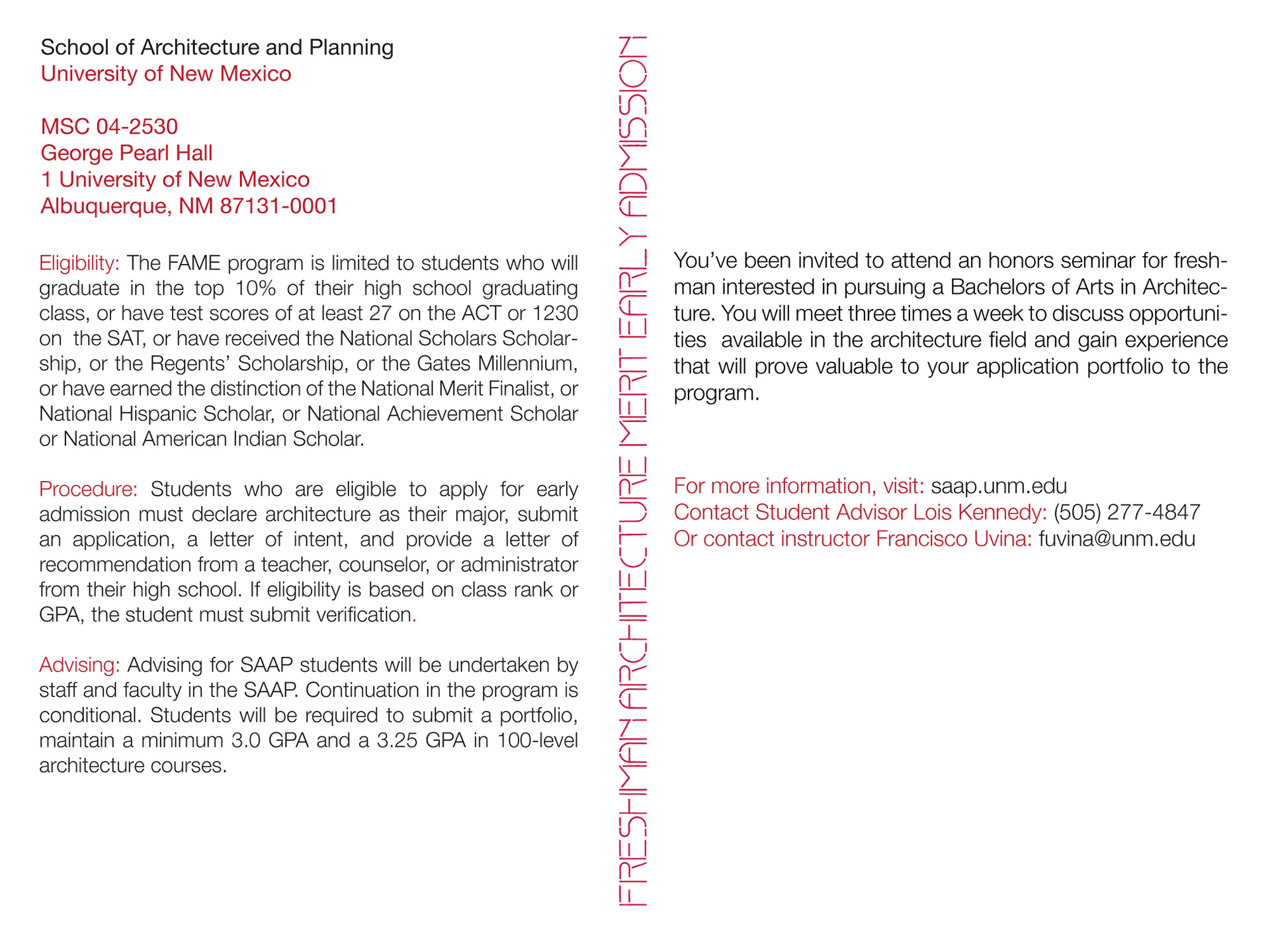 School of Architecture and Planning
University of New Mexico

MSC 04-2530
George Pearl Hall
1 University of New Mexico
Albuquerque, NM 87131-0001

Eligibility: The FAME program is limited to students who will graduate in the top 10% of their high school graduating class, or have test scores of at least 27 on the ACT or 1230 on the SAT, or have received the National Scholars Scholarship, or the Regents' Scholarship, or the Gates Millennium, or have earned the distinction of the National Merit Finalist, or National Hispanic Scholar, or National Achievement Scholar or National American Indian Scholar.

Procedure: Students who are eligible to apply for early admission must declare architecture as their major, submit an application, a letter of intent, and provide a letter of recommendation from a teacher, counselor, or administrator from their high school. If eligibility is based on class rank or GPA, the student must submit verification.

Advising: Advising for SAAP students will be undertaken by staff and faculty in the SAAP. Continuation in the program is conditional. Students will be required to submit a portfolio, maintain a minimum 3.0 GPA and a 3.25 GPA in 100-level architecture courses.

FRESHMAN ARCHITECTURE MERIT EARLY ADMISSION

You've been invited to attend an honors seminar for freshman interested in pursuing a Bachelors of Arts in Architecture. You will meet three times a week to discuss opportunities available in the architecture field and gain experience that will prove valuable to your application portfolio to the program.

For more information, visit: saap.unm.edu
Contact Student Advisor Lois Kennedy: (505) 277-4847
Or contact instructor Francisco Uvina: fuvina@unm.edu